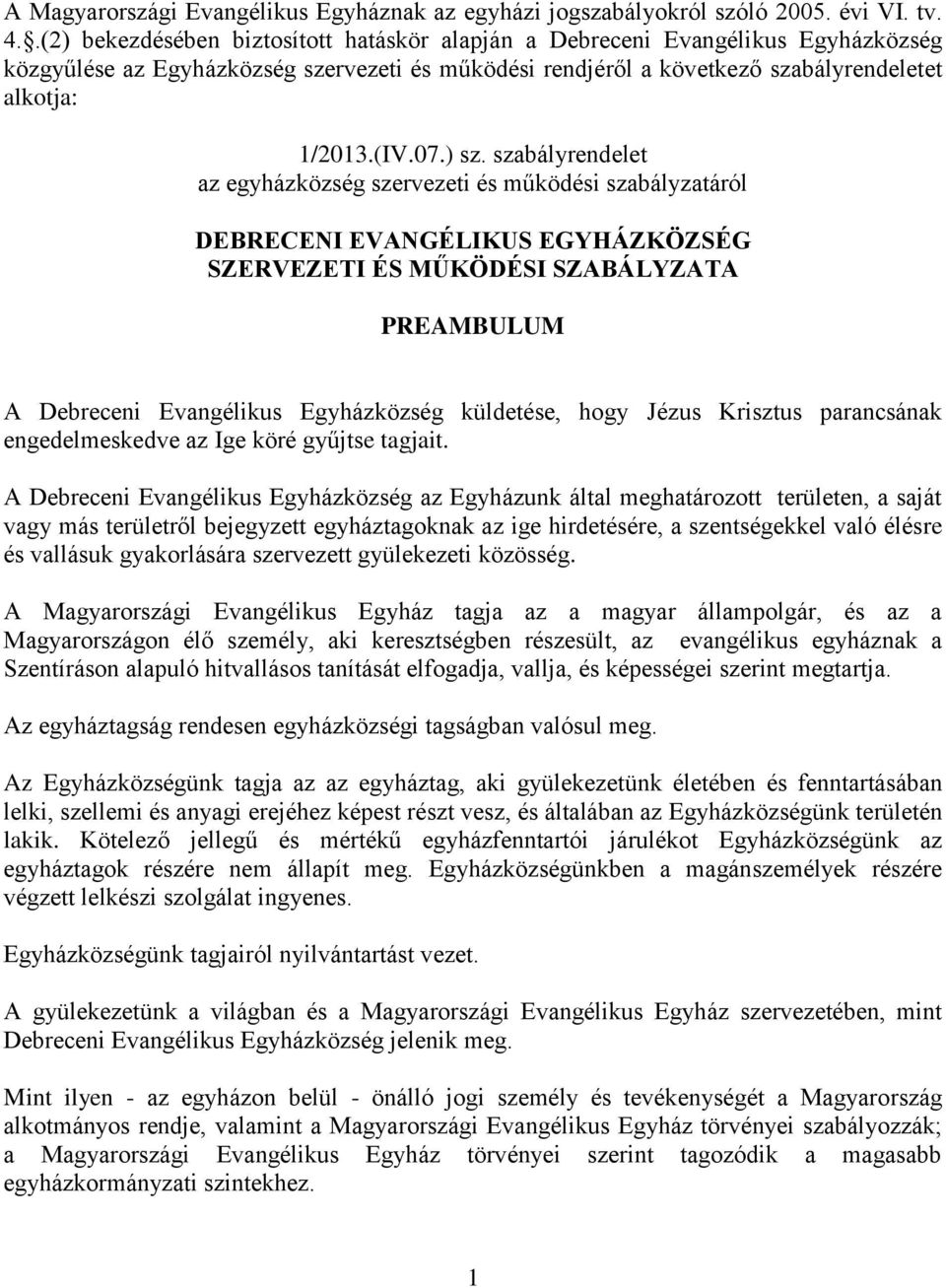 A Magyarországi Evangélikus Egyháznak az egyházi jogszabályokról szóló 2005. évi VI. tv. 4..(2) bekezdésében biztosított hatáskör alapján a Debreceni Evangélikus Egyházközség közgyűlése az Egyházközség szervezeti és működési rendjéről a következő szabályrendeletet alkotja:

1/2013.(IV.07.) sz. szabályrendelet
az egyházközség szervezeti és működési szabályzatáról

DEBRECENI EVANGÉLIKUS EGYHÁZKÖZSÉG
SZERVEZETI ÉS MŰKÖDÉSI SZABÁLYZATA

PREAMBULUM

A Debreceni Evangélikus Egyházközség küldetése, hogy Jézus Krisztus parancsának engedelmeskedve az Ige köré gyűjtse tagjait.

A Debreceni Evangélikus Egyházközség az Egyházunk által meghatározott területen, a saját vagy más területről bejegyzett egyháztagoknak az ige hirdetésére, a szentségekkel való élésre és vallásuk gyakorlására szervezett gyülekezeti közösség.

A Magyarországi Evangélikus Egyház tagja az a magyar állampolgár, és az a Magyarországon élő személy, aki keresztségben részesült, az evangélikus egyháznak a Szentíráson alapuló hitvallásos tanítását elfogadja, vallja, és képességei szerint megtartja.

Az egyháztagság rendesen egyházközségi tagságban valósul meg.

Az Egyházközségünk tagja az az egyháztag, aki gyülekezetünk életében és fenntartásában lelki, szellemi és anyagi erejéhez képest részt vesz, és általában az Egyházközségünk területén lakik. Kötelező jellegű és mértékű egyházfenntartói járulékot Egyházközségünk az egyháztagok részére nem állapít meg. Egyházközségünkben a magánszemélyek részére végzett lelkészi szolgálat ingyenes.

Egyházközségünk tagjairól nyilvántartást vezet.

A gyülekezetünk a világban és a Magyarországi Evangélikus Egyház szervezetében, mint Debreceni Evangélikus Egyházközség jelenik meg.

Mint ilyen - az egyházon belül - önálló jogi személy és tevékenységét a Magyarország alkotmányos rendje, valamint a Magyarországi Evangélikus Egyház törvényei szabályozzák; a Magyarországi Evangélikus Egyház törvényei szerint tagozódik a magasabb egyházkormányzati szintekhez.

1